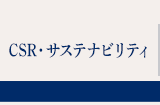 CSR・サステナビリティ